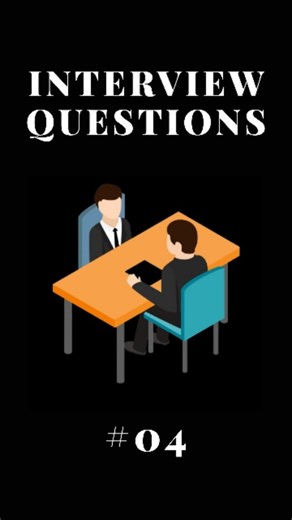 INTERVIEW QUESTIONS

#04